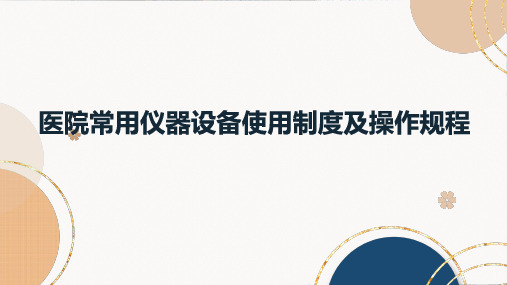 医院常用仪器设备使用制度及操作规程